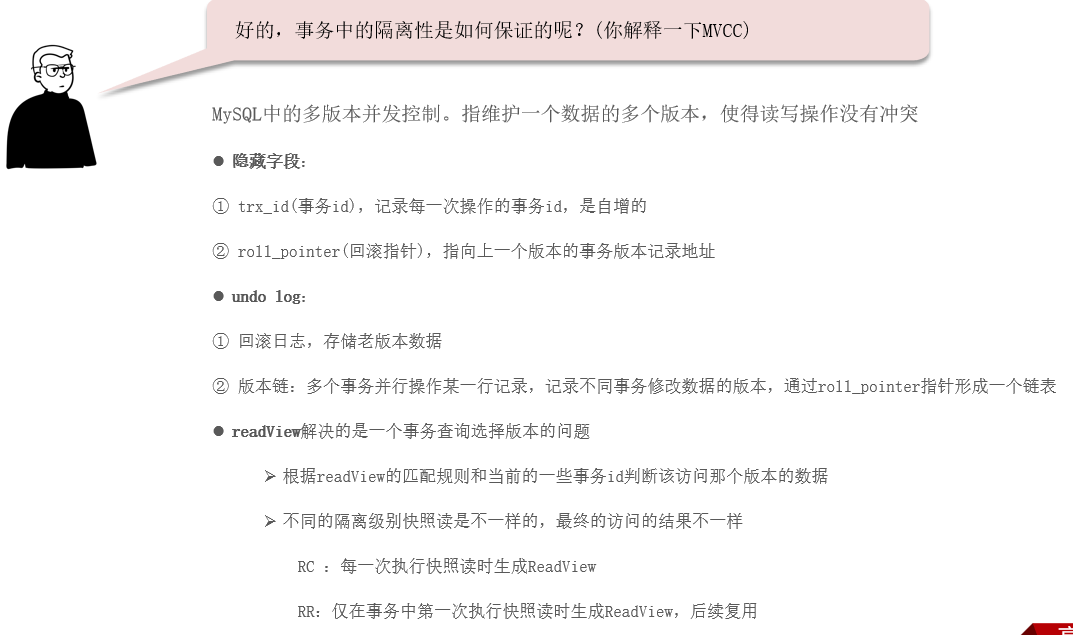 好的，事务中的隔离性是如何保证的呢？(你解释一下MVCC)

MySQL中的多版本并发控制。指维护一个数据的多个版本，使得读写操作没有冲突

• 隐藏字段：

① trx_id(事务id)，记录每一次操作的事务id，是自增的

② roll_pointer(回滚指针)，指向上一个版本的事务版本记录地址

• undo log：

① 回滚日志，存储老版本数据

② 版本链：多个事务并行操作某一行记录，记录不同事务修改数据的版本，通过roll_pointer指针形成一个链表

• readView解决的是一个事务查询选择版本的问题

➢ 根据readView的匹配规则和当前的一些事务id判断该访问那个版本的数据

➢ 不同的隔离级别快照读是不一样的，最终的访问的结果不一样

RC ：每一次执行快照读时生成ReadView

RR：仅在事务中第一次执行快照读时生成ReadView，后续复用